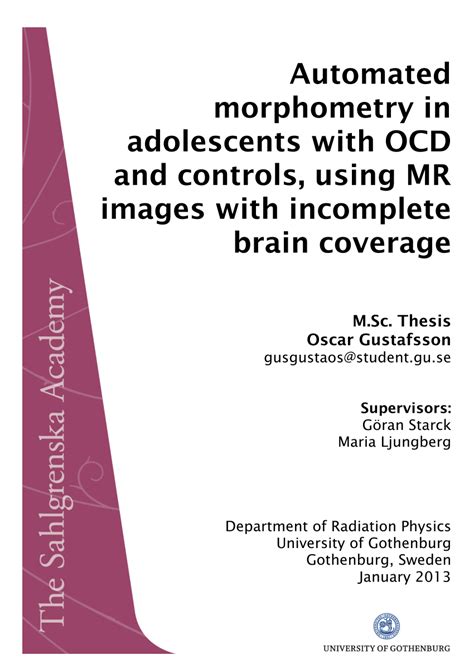 The Sahlgrenska Academy

Automated morphometry in adolescents with OCD and controls, using MR images with incomplete brain coverage

M.Sc. Thesis
Oscar Gustafsson
gusgustaos@student.gu.se

Supervisors:
Göran Starck
Maria Ljungberg

Department of Radiation Physics
University of Gothenburg
Gothenburg, Sweden
January 2013

UNIVERSITY OF GOTHENBURG